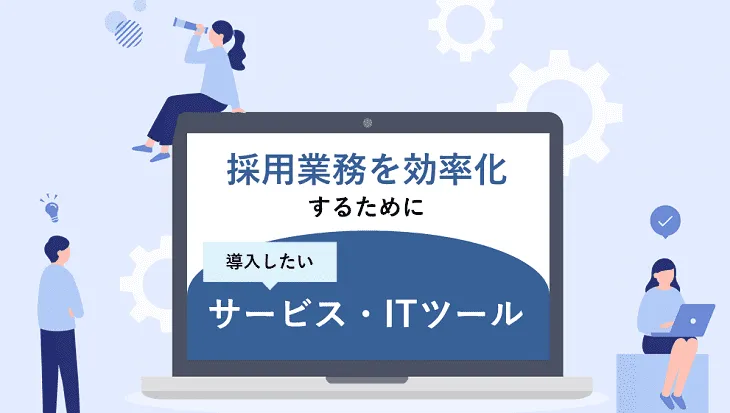 採用業務を効率化
するために

導入したい

サービス・ITツール